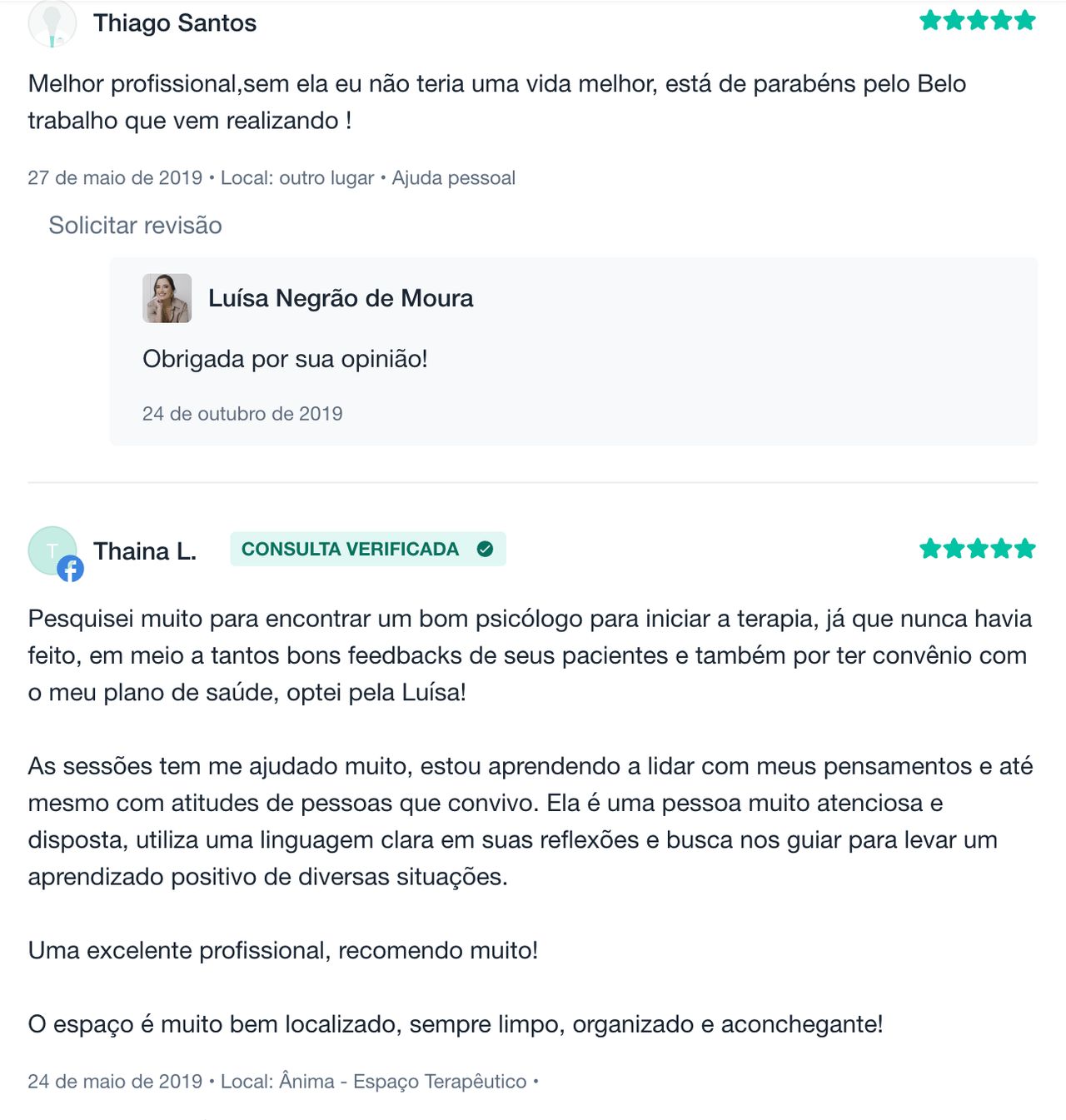 Thiago Santos

Melhor profissional,sem ela eu não teria uma vida melhor, está de parabéns pelo Belo trabalho que vem realizando !

27 de maio de 2019 • Local: outro lugar • Ajuda pessoal

Solicitar revisão

Luísa Negrão de Moura

Obrigada por sua opinião!

24 de outubro de 2019

T

Thaina L.

CONSULTA VERIFICADA

Pesquisei muito para encontrar um bom psicólogo para iniciar a terapia, já que nunca havia feito, em meio a tantos bons feedbacks de seus pacientes e também por ter convênio com o meu plano de saúde, optei pela Luísa!

As sessões tem me ajudado muito, estou aprendendo a lidar com meus pensamentos e até mesmo com atitudes de pessoas que convivo. Ela é uma pessoa muito atenciosa e disposta, utiliza uma linguagem clara em suas reflexões e busca nos guiar para levar um aprendizado positivo de diversas situações.

Uma excelente profissional, recomendo muito!

O espaço é muito bem localizado, sempre limpo, organizado e aconchegante!

24 de maio de 2019 • Local: Ânima - Espaço Terapêutico •